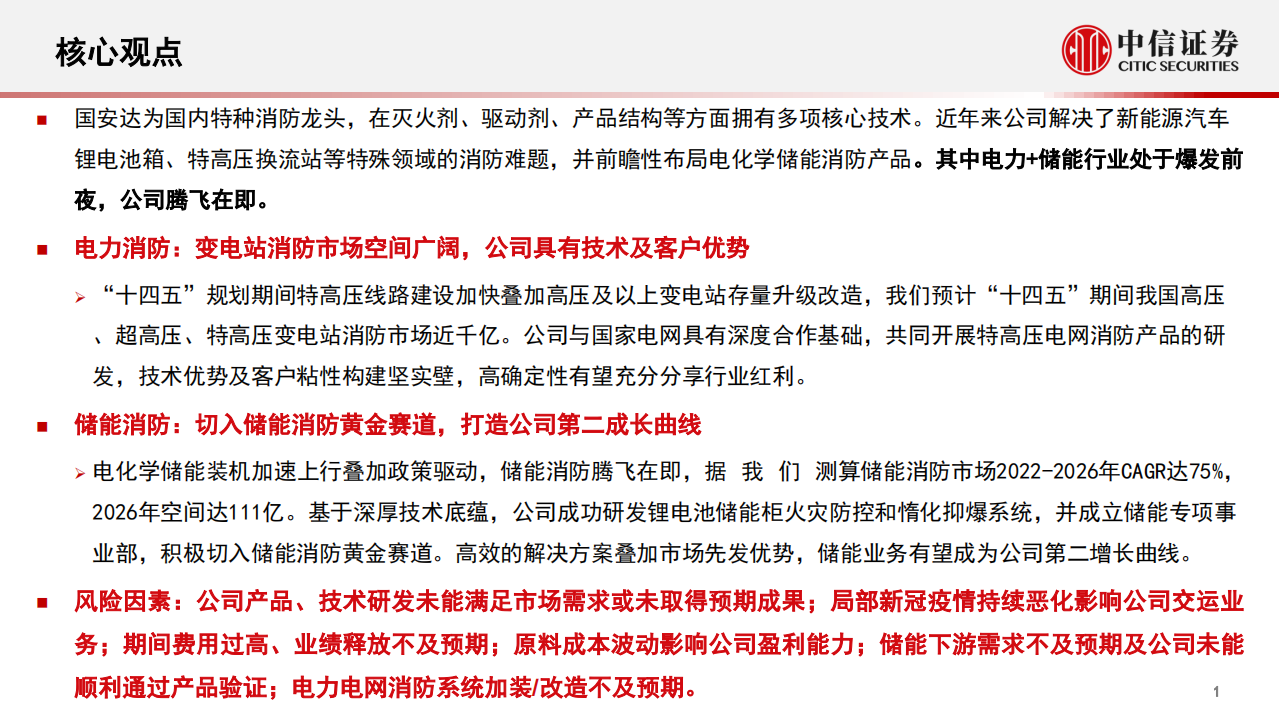 核心观点

中信证券
CITIC SECURITIES

■ 国安达为国内特种消防龙头，在灭火剂、驱动剂、产品结构等方面拥有多项核心技术。近年来公司解决了新能源汽车锂电池箱、特高压换流站等特殊领域的消防难题，并前瞻性布局电化学储能消防产品。其中电力+储能行业处于爆发前夜，公司腾飞在即。

■ 电力消防：变电站消防市场空间广阔，公司具有技术及客户优势

➢ “十四五”规划期间特高压线路建设加快叠加高压及以上变电站存量升级改造，我们预计“十四五”期间我国高压、超高压、特高压变电站消防市场近千亿。公司与国家电网具有深度合作基础，共同开展特高压电网消防产品的研发，技术优势及客户粘性构建坚实壁，高确定性有望充分分享行业红利。

■ 储能消防：切入储能消防黄金赛道，打造公司第二成长曲线

➢ 电化学储能装机加速上行叠加政策驱动，储能消防腾飞在即，据 我 们 测算储能消防市场2022-2026年CAGR达75%，2026年空间达111亿。基于深厚技术底蕴，公司成功研发锂电池储能柜火灾防控和惰化抑爆系统，并成立储能专项事业部，积极切入储能消防黄金赛道。高效的解决方案叠加市场先发优势，储能业务有望成为公司第二增长曲线。

■ 风险因素：公司产品、技术研发未能满足市场需求或未取得预期成果；局部新冠疫情持续恶化影响公司交运业务；期间费用过高、业绩释放不及预期；原料成本波动影响公司盈利能力；储能下游需求不及预期及公司未能顺利通过产品验证；电力电网消防系统加装/改造不及预期。

1